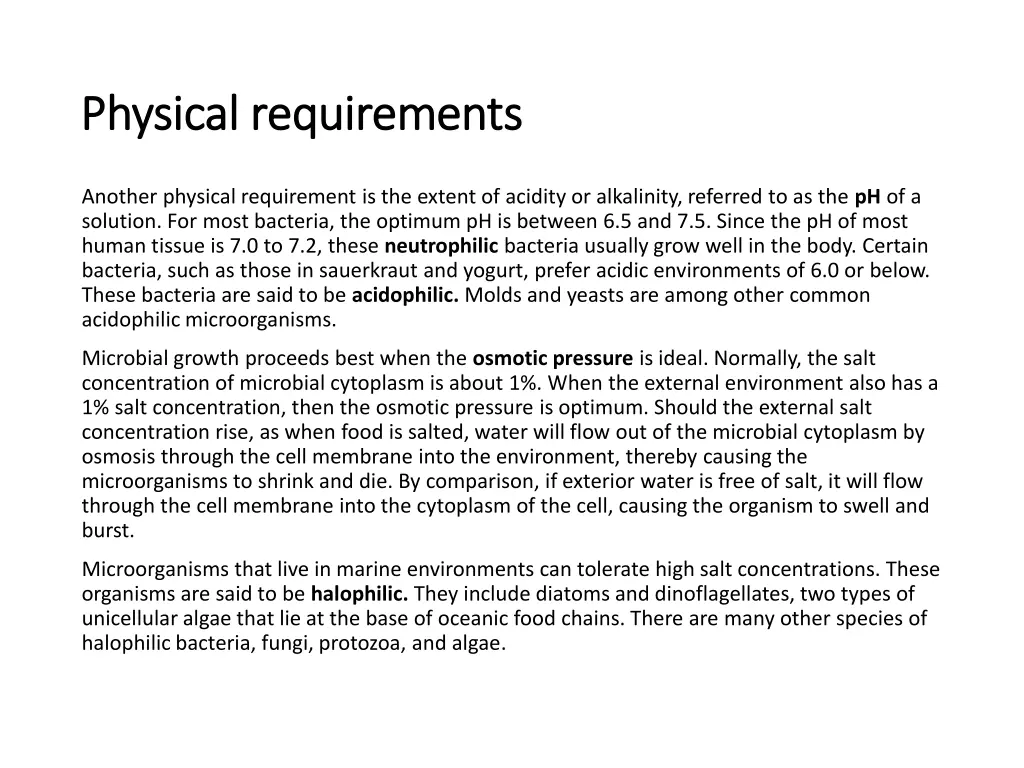 Physical requirements

Another physical requirement is the extent of acidity or alkalinity, referred to as the pH of a solution. For most bacteria, the optimum pH is between 6.5 and 7.5. Since the pH of most human tissue is 7.0 to 7.2, these neutrophilic bacteria usually grow well in the body. Certain bacteria, such as those in sauerkraut and yogurt, prefer acidic environments of 6.0 or below. These bacteria are said to be acidophilic. Molds and yeasts are among other common acidophilic microorganisms.

Microbial growth proceeds best when the osmotic pressure is ideal. Normally, the salt concentration of microbial cytoplasm is about 1%. When the external environment also has a 1% salt concentration, then the osmotic pressure is optimum. Should the external salt concentration rise, as when food is salted, water will flow out of the microbial cytoplasm by osmosis through the cell membrane into the environment, thereby causing the microorganisms to shrink and die. By comparison, if exterior water is free of salt, it will flow through the cell membrane into the cytoplasm of the cell, causing the organism to swell and burst.

Microorganisms that live in marine environments can tolerate high salt concentrations. These organisms are said to be halophilic. They include diatoms and dinoflagellates, two types of unicellular algae that lie at the base of oceanic food chains. There are many other species of halophilic bacteria, fungi, protozoa, and algae.